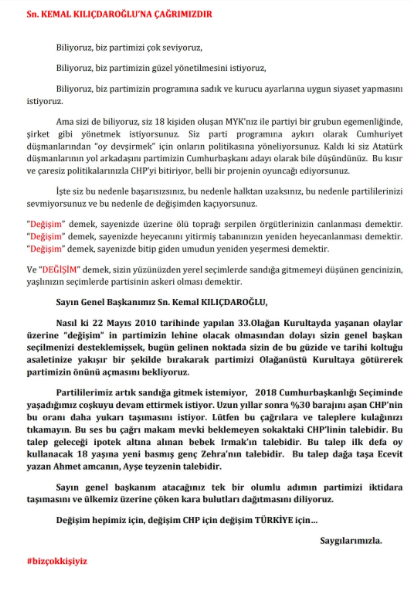 Sn. KEMAL KILIÇDAROĞLU'NA ÇAĞRIMIZDIR

Biliyoruz, biz partimizi çok seviyoruz,

Biliyoruz, biz partimizin güzel yönetilmesini istiyoruz,

Biliyoruz, biz partimizin programına sadık ve kurucu ayarlarına uygun siyaset yapmasını istiyoruz.

Ama sizi de biliyoruz, siz 18 kişiden oluşan MYK'nız ile partiyi bir grubun egemenliğinde, şirket gibi yönetmek istiyorsunuz. Siz parti programına aykırı olarak Cumhuriyet düşmanlarından "oy devşirmek" için onların politikasına yöneliyorsunuz. Kaldı ki siz Atatürk düşmanlarının yol arkadaşını partimizin Cumhurbaşkanı adayı olarak bile düşündünüz. Bu kısır ve çaresiz politikalarınızla CHP'yi bitiriyor, belli bir projenin oyuncağı ediyorsunuz.

İşte siz bu nedenle başarısızsınız, bu nedenle halktan uzaksınız, bu nedenle partililerinizi sevmiyorsunuz ve bu nedenle de değişimden kaçıyorsunuz.

"Değişim" demek, sayenizde üzerine ölü toprağı serpilen örgütlerinizin canlanması demektir. "Değişim" demek, sayenizde heyecanını yitirmiş tabanınızın yeniden heyecanlanması demektir. "Değişim" demek, sayenizde bitip giden umudun yeniden yeşermesi demektir.

Ve "DEĞİŞİM" demek, sizin yüzünüzden yerel seçimlerde sandığa gitmemeyi düşünen gencinizin, yaşlınızın seçimlerde partisinin askeri olması demektir.

Sayın Genel Başkanımız Sn. Kemal KILIÇDAROĞLU,

Nasıl ki 22 Mayıs 2010 tarihinde yapılan 33.Olağan Kurultayda yaşanan olaylar üzerine "değişim" in partimizin lehine olacak olmasından dolayı sizin genel başkan seçilmenizi desteklemişsek, bugün gelinen noktada sizin de bu güzide ve tarihi koltuğu asaletinize yakışır bir şekilde bırakarak partimizi Olağanüstü Kurultaya götürerek partimizin önünü açmasını bekliyoruz.

Partililerimiz artık sandığa gitmek istemiyor, 2018 Cumhurbaşkanlığı Seçiminde yaşadığımız coşkuyu devam ettirmek istiyor. Uzun yıllar sonra %30 barajını aşan CHP'nin bu oranı daha yukarı taşımasını istiyor. Lütfen bu çağrılara ve taleplere kulağınızı tıkamayın. Bu ses bu çağrı makam mevki beklemeyen sokaktaki CHP'linin talebidir. Bu talep geleceği ipotek altına alınan bebek Irmak'ın talebidir. Bu talep ilk defa oy kullanacak 18 yaşına yeni basmış genç Zehra'nın talebidir. Bu talep dağa taşa Ecevit yazan Ahmet amcanın, Ayşe teyzenin talebidir.

Sayın genel başkanım atacağınız tek bir olumlu adımın partimizi iktidara taşımasını ve ülkemiz üzerine çöken kara bulutları dağıtmasını diliyoruz.

Değişim hepimiz için, değişim CHP için değişim TÜRKİYE için...

Saygılarımızla.

#bizçokkişiyiz